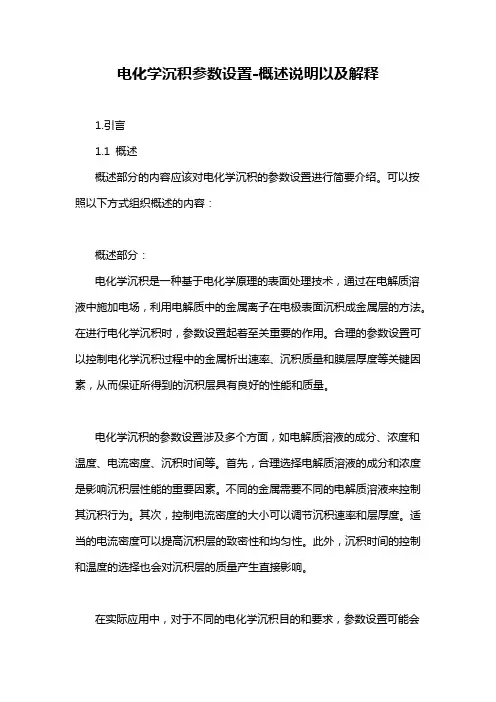 电化学沉积参数设置-概述说明以及解释

1.引言

1.1 概述

概述部分的内容应该对电化学沉积的参数设置进行简要介绍。可以按照以下方式组织概述的内容：

概述部分：

电化学沉积是一种基于电化学原理的表面处理技术，通过在电解质溶液中施加电场，利用电解质中的金属离子在电极表面沉积成金属层的方法。在进行电化学沉积时，参数设置起着至关重要的作用。合理的参数设置可以控制电化学沉积过程中的金属析出速率、沉积质量和膜层厚度等关键因素，从而保证所得到的沉积层具有良好的性能和质量。

电化学沉积的参数设置涉及多个方面，如电解质溶液的成分、浓度和温度、电流密度、沉积时间等。首先，合理选择电解质溶液的成分和浓度是影响沉积层性能的重要因素。不同的金属需要不同的电解质溶液来控制其沉积行为。其次，控制电流密度的大小可以调节沉积速率和层厚度。适当的电流密度可以提高沉积层的致密性和均匀性。此外，沉积时间的控制和温度的选择也会对沉积层的质量产生直接影响。

在实际应用中，对于不同的电化学沉积目的和要求，参数设置可能会